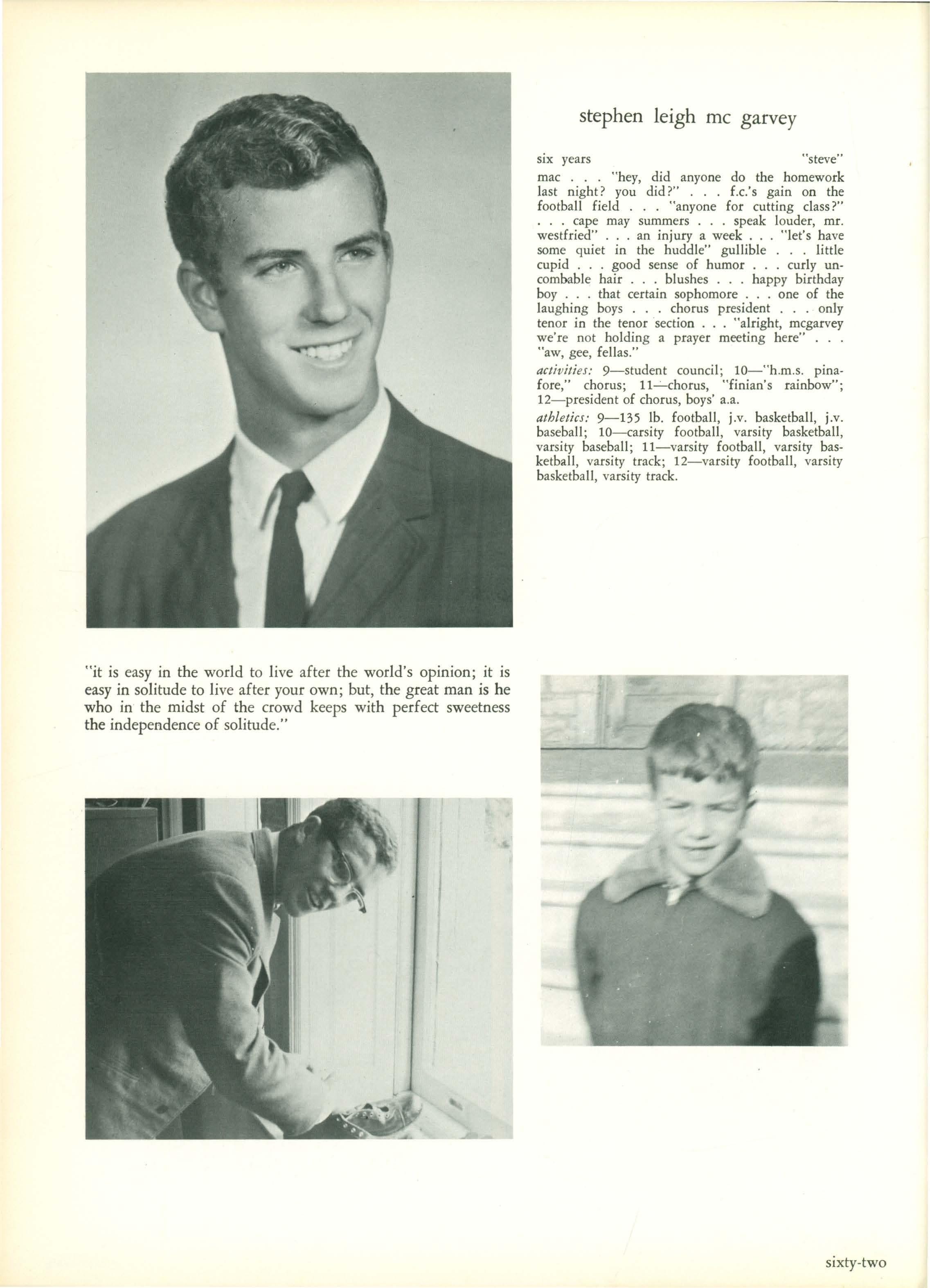 stephen leigh mc garvey

six years "steve"

mac . . . "hey, did anyone do the homework last night? you did?" . . . f.c.'s gain on the football field . . . "anyone for cutting class?" . . . cape may summers . . . speak louder, mr. westfried" . . . an injury a week . . . "let's have some quiet in the huddle" gullible . . . little cupid . . . good sense of humor . . . curly uncombable hair . . . blushes . . . happy birthday boy . . . that certain sophomore . . . one of the laughing boys . . . chorus president . . . only tenor in the tenor section . . . "alright, mcgarvey we're not holding a prayer meeting here" . . . "aw, gee, fellas."

activities: 9—student council; 10—"h.m.s. pinafore," chorus; 11—chorus, "finian's rainbow"; 12—president of chorus, boys' a.a.

athletics: 9—135 lb. football, j.v. basketball, j.v. baseball; 10—carsity football, varsity basketball, varsity baseball; 11—varsity football, varsity basketball, varsity track; 12—varsity football, varsity basketball, varsity track.

"it is easy in the world to live after the world's opinion; it is easy in solitude to live after your own; but, the great man is he who in the midst of the crowd keeps with perfect sweetness the independence of solitude."

sixty-two